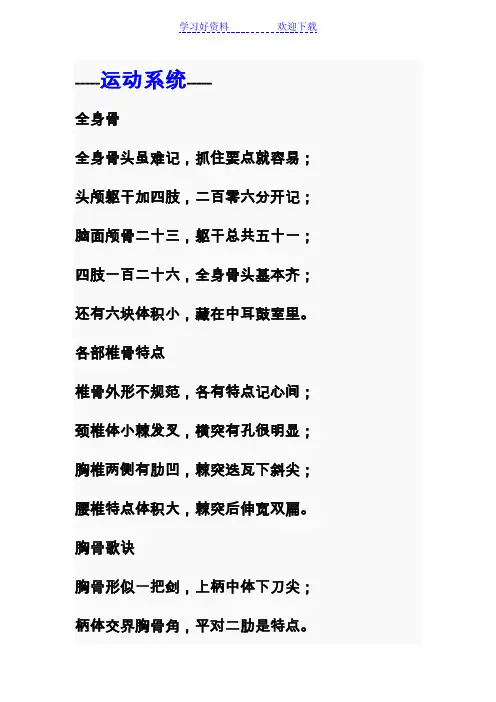 学习好资料　　欢迎下载

----运动系统----

全身骨

全身骨头虽难记，抓住要点就容易；

头颅躯干加四肢，二百零六分开记；

脑面颅骨二十三，躯干总共五十一；

四肢一百二十六，全身骨头基本齐；

还有六块体积小，藏在中耳鼓室里。

各部椎骨特点

椎骨外形不规范，各有特点记心间；

颈椎体小棘发叉，横突有孔很明显；

胸椎两侧有肋凹，棘突迭瓦下斜尖；

腰椎特点体积大，棘突后伸宽双扁。

胸骨歌诀

胸骨形似一把剑，上柄中体下刀尖；

柄体交界胸骨角，平对二肋是特点。